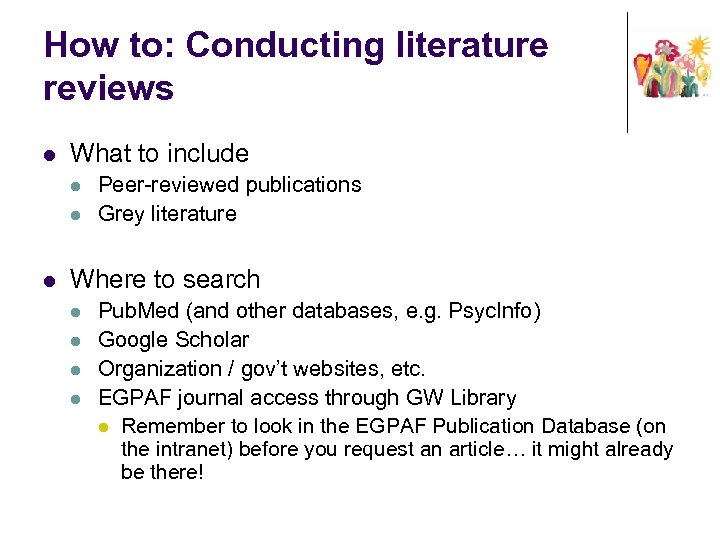 How to: Conducting literature reviews

- What to include
  - Peer-reviewed publications
  - Grey literature

- Where to search
  - PubMed (and other databases, e.g. PsycInfo)
  - Google Scholar
  - Organization / gov't websites, etc.
  - EGPAF journal access through GW Library
    - Remember to look in the EGPAF Publication Database (on the intranet) before you request an article… it might already be there!